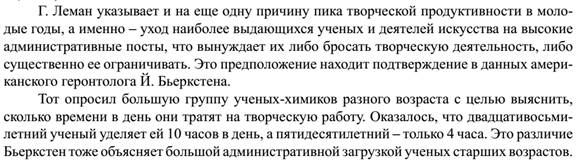 Г. Леман указывает и на еще одну причину пика творческой продуктивности в молодые годы, а именно – уход наиболее выдающихся ученых и деятелей искусства на высокие административные посты, что вынуждает их либо бросать творческую деятельность, либо существенно ее ограничивать. Это предположение находит подтверждение в данных американского геронтолога Й. Бьеркстена.

Тот опросил большую группу ученых-химиков разного возраста с целью выяснить, сколько времени в день они тратят на творческую работу. Оказалось, что двадцативосьмилетний ученый уделяет ей 10 часов в день, а пятидесятилетний – только 4 часа. Это различие Бьеркстен тоже объясняет большой административной загрузкой ученых старших возрастов.